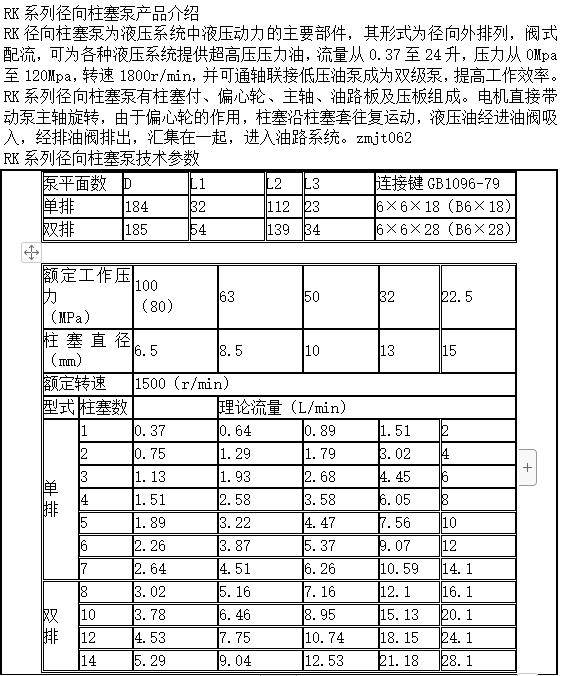 RK 系列径向柱塞泵产品介绍
RK 径向柱塞泵为液压系统中液压动力的主要部件，其形式为径向外排列，阀式配流，可为各种液压系统提供超高压压力油，流量从 0.37 至 24 升，压力从 0Mpa 至 120Mpa，转速 1800r/min，并可通轴联接低压油泵成为双级泵，提高工作效率。
RK 系列径向柱塞泵有柱塞付、偏心轮、主轴、油路板及压板组成。电机直接带动泵主轴旋转，由于偏心轮的作用，柱塞沿柱塞套往复运动，液压油经进油阀吸入，经排油阀排出，汇集在一起，进入油路系统。zmjt062
RK 系列径向柱塞泵技术参数

| 泵平面数 | D | L1 | L2 | L3 | 连接键 GB1096-79 |
|---|---|---|---|---|---|
| 单排 | 184 | 32 | 112 | 23 | 6×6×18（B6×18） |
| 双排 | 185 | 54 | 139 | 34 | 6×6×28（B6×28） |

| 额定工作压力（MPa） | | 100（80） | 63 | 50 | 32 | 22.5 |
|---|---|---|---|---|---|---|
| 柱塞直径（mm） | | 6.5 | 8.5 | 10 | 13 | 15 |
| 额定转速 | | 1500（r/min） | | | | |
| 型式 | 柱塞数 | | 理论流量（L/min） | | | |
| 单排 | 1 | 0.37 | 0.64 | 0.89 | 1.51 | 2 |
| | 2 | 0.75 | 1.29 | 1.79 | 3.02 | 4 |
| | 3 | 1.13 | 1.93 | 2.68 | 4.45 | 6 |
| | 4 | 1.51 | 2.58 | 3.58 | 6.05 | 8 |
| | 5 | 1.89 | 3.22 | 4.47 | 7.56 | 10 |
| | 6 | 2.26 | 3.87 | 5.37 | 9.07 | 12 |
| | 7 | 2.64 | 4.51 | 6.26 | 10.59 | 14.1 |
| 双排 | 8 | 3.02 | 5.16 | 7.16 | 12.1 | 16.1 |
| | 10 | 3.78 | 6.46 | 8.95 | 15.13 | 20.1 |
| | 12 | 4.53 | 7.75 | 10.74 | 18.15 | 24.1 |
| | 14 | 5.29 | 9.04 | 12.53 | 21.18 | 28.1 |